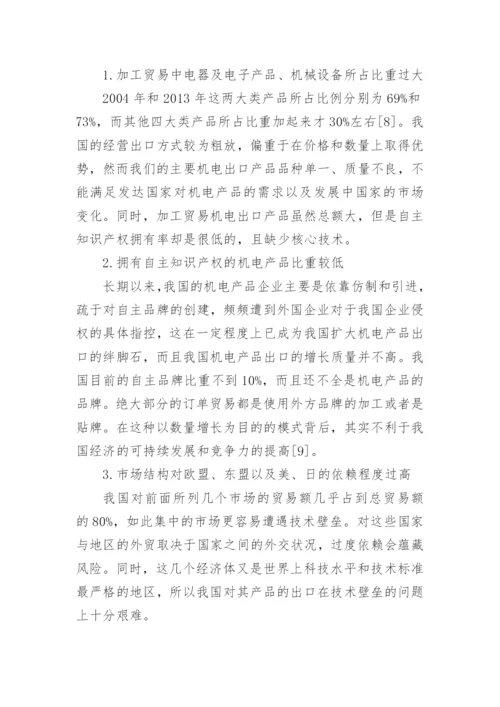 1. 加工贸易中电器及电子产品、机械设备所占比重过大

2004 年和 2013 年这两大类产品所占比例分别为 69%和 73%，而其他四大类产品所占比重加起来才 30%左右[8]。我国的经营出口方式较为粗放，偏重于在价格和数量上取得优势，然而我们的主要机电出口产品品种单一、质量不良，不能满足发达国家对机电产品的需求以及发展中国家的市场变化。同时，加工贸易机电出口产品虽然总额大，但是自主知识产权拥有率却是很低的，且缺少核心技术。

2. 拥有自主知识产权的机电产品比重较低

长期以来，我国的机电产品企业主要是依靠仿制和引进，疏于对自主品牌的创建，频频遭到外国企业对于我国企业侵权的具体指控，这在一定程度上已成为我国扩大机电产品出口的绊脚石，而且我国机电产品出口的增长质量并不高。我国目前的自主品牌比重不到 10%，而且还不全是机电产品的品牌。绝大部分的订单贸易都是使用外方品牌的加工或者是贴牌。在这种以数量增长为目的的模式背后，其实不利于我国经济的可持续发展和竞争力的提高[9]。

3. 市场结构对欧盟、东盟以及美、日的依赖程度过高

我国对前面所列几个市场的贸易额几乎占到总贸易额的 80%，如此集中的市场更容易遭遇技术壁垒。对这些国家与地区的外贸取决于国家之间的外交状况，过度依赖会蕴藏风险。同时，这几个经济体又是世界上科技水平和技术标准最严格的地区，所以我国对其产品的出口在技术壁垒的问题上十分艰难。